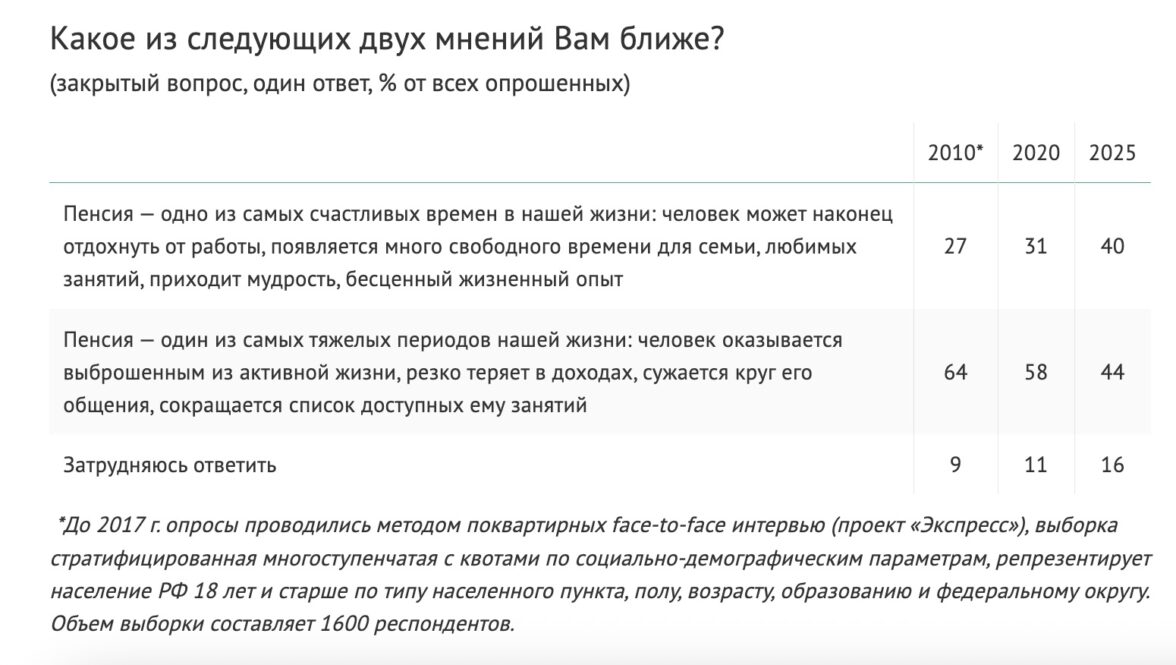 Какое из следующих двух мнений Вам ближе?

(закрытый вопрос, один ответ, % от всех опрошенных)

| | 2010* | 2020 | 2025 |
|---|---|---|---|
| Пенсия — одно из самых счастливых времен в нашей жизни: человек может наконец отдохнуть от работы, появляется много свободного времени для семьи, любимых занятий, приходит мудрость, бесценный жизненный опыт | 27 | 31 | 40 |
| Пенсия — один из самых тяжелых периодов нашей жизни: человек оказывается выброшенным из активной жизни, резко теряет в доходах, сужается круг его общения, сокращается список доступных ему занятий | 64 | 58 | 44 |
| Затрудняюсь ответить | 9 | 11 | 16 |

*До 2017 г. опросы проводились методом поквартирных face-to-face интервью (проект «Экспресс»), выборка стратифицированная многоступенчатая с квотами по социально-демографическим параметрам, репрезентирует население РФ 18 лет и старше по типу населенного пункта, полу, возрасту, образованию и федеральному округу. Объем выборки составляет 1600 респондентов.